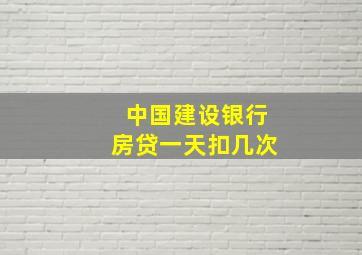 中国建设银行
房贷一天扣几次